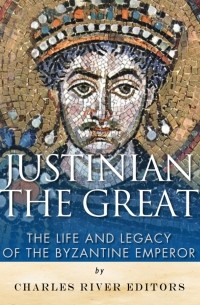 JUSTINIAN THE GREAT

THE LIFE AND LEGACY OF THE BYZANTINE EMPEROR

by

CHARLES RIVER EDITORS